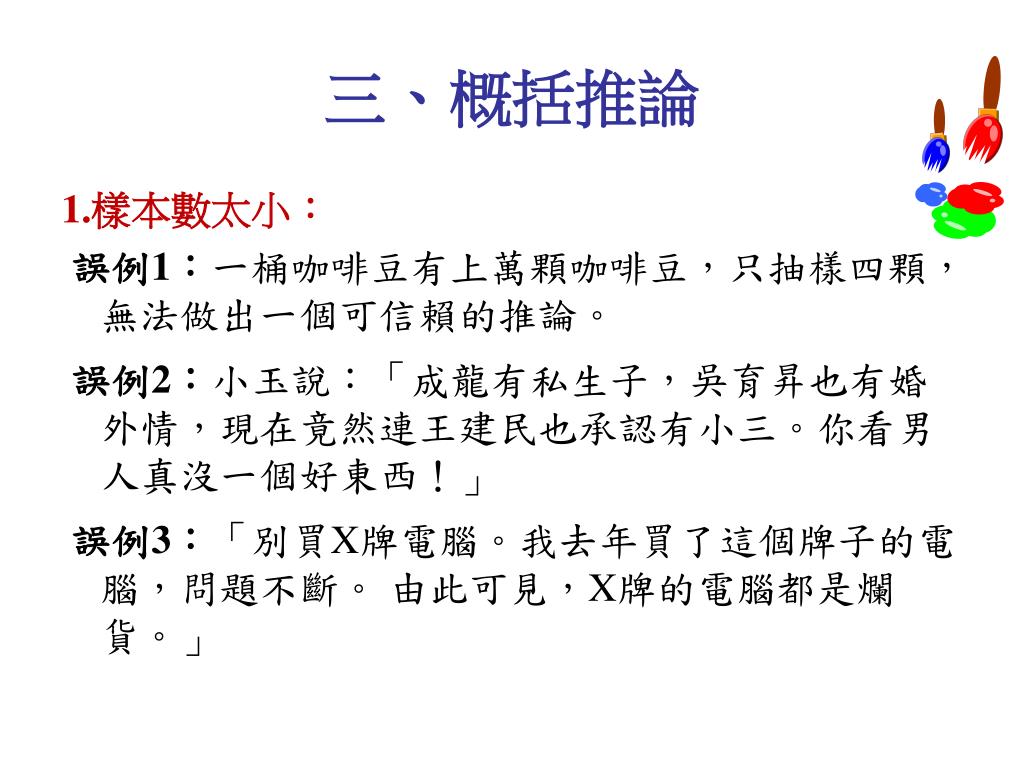 三、概括推論

1.樣本數太小：

誤例1：一桶咖啡豆有上萬顆咖啡豆，只抽樣四顆，無法做出一個可信賴的推論。

誤例2：小玉說：「成龍有私生子，吳育昇也有婚外情，現在竟然連王建民也承認有小三。你看男人真沒一個好東西！」

誤例3：「別買X牌電腦。我去年買了這個牌子的電腦，問題不斷。 由此可見，X牌的電腦都是爛貨。」